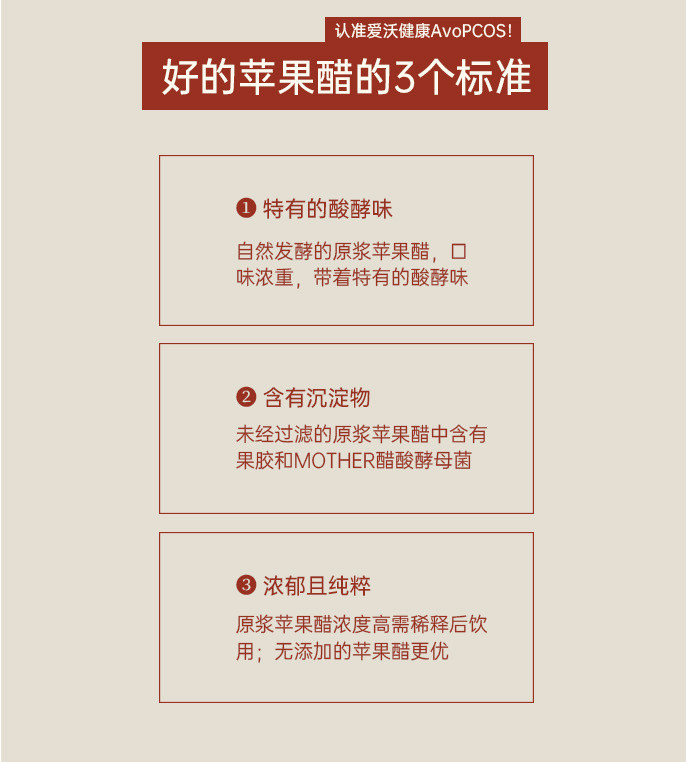 认准爱沃健康AvoPCOS!

好的苹果醋的3个标准

❶ 特有的酸酵味

自然发酵的原浆苹果醋，口味浓重，带着特有的酸酵味

❷ 含有沉淀物

未经过滤的原浆苹果醋中含有果胶和MOTHER醋酸酵母菌

❸ 浓郁且纯粹

原浆苹果醋浓度高需稀释后饮用；无添加的苹果醋更优